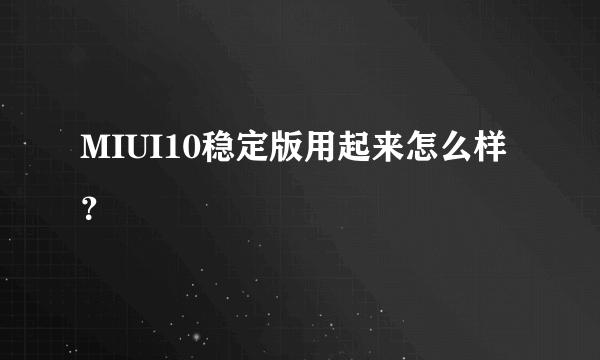 MIUI10稳定版用起来怎么样？